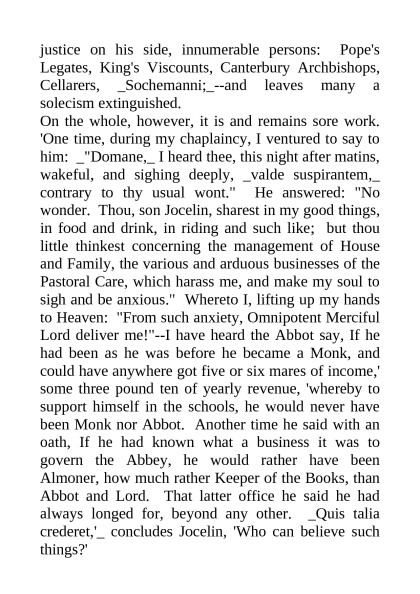 justice on his side, innumerable persons: Pope's Legates, King's Viscounts, Canterbury Archbishops, Cellarers, _Sochemanni;_--and leaves many a solecism extinguished.
On the whole, however, it is and remains sore work. 'One time, during my chaplaincy, I ventured to say to him: _"Domane,_ I heard thee, this night after matins, wakeful, and sighing deeply, _valde suspirantem,_ contrary to thy usual wont." He answered: "No wonder. Thou, son Jocelin, sharest in my good things, in food and drink, in riding and such like; but thou little thinkest concerning the management of House and Family, the various and arduous businesses of the Pastoral Care, which harass me, and make my soul to sigh and be anxious." Whereto I, lifting up my hands to Heaven: "From such anxiety, Omnipotent Merciful Lord deliver me!"--I have heard the Abbot say, If he had been as he was before he became a Monk, and could have anywhere got five or six mares of income,' some three pound ten of yearly revenue, 'whereby to support himself in the schools, he would never have been Monk nor Abbot. Another time he said with an oath, If he had known what a business it was to govern the Abbey, he would rather have been Almoner, how much rather Keeper of the Books, than Abbot and Lord. That latter office he said he had always longed for, beyond any other. _Quis talia crederet,'_ concludes Jocelin, 'Who can believe such things?'